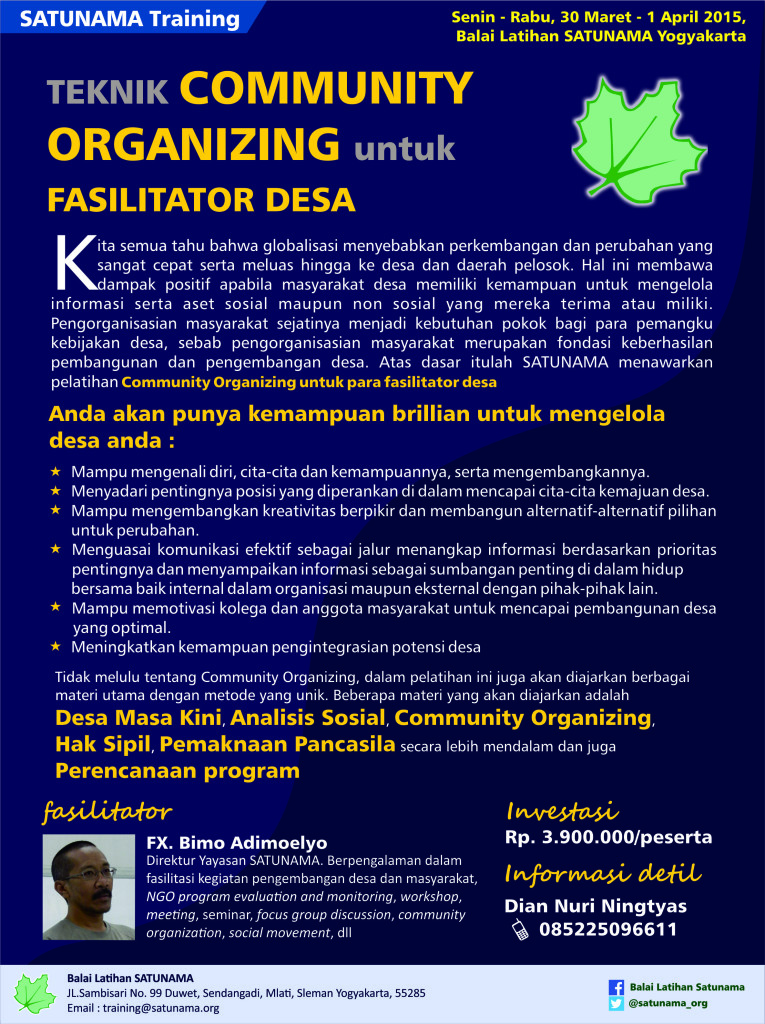 SATUNAMA Training

Senin - Rabu, 30 Maret - 1 April 2015, Balai Latihan SATUNAMA Yogyakarta

TEKNIK COMMUNITY ORGANIZING untuk FASILITATOR DESA

Kita semua tahu bahwa globalisasi menyebabkan perkembangan dan perubahan yang sangat cepat serta meluas hingga ke desa dan daerah pelosok. Hal ini membawa dampak positif apabila masyarakat desa memiliki kemampuan untuk mengelola informasi serta aset sosial maupun non sosial yang mereka terima atau miliki. Pengorganisasian masyarakat sejatinya menjadi kebutuhan pokok bagi para pemangku kebijakan desa, sebab pengorganisasian masyarakat merupakan fondasi keberhasilan pembangunan dan pengembangan desa. Atas dasar itulah SATUNAMA menawarkan pelatihan Community Organizing untuk para fasilitator desa

Anda akan punya kemampuan brillian untuk mengelola desa anda :

★ Mampu mengenali diri, cita-cita dan kemampuannya, serta mengembangkannya.
★ Menyadari pentingnya posisi yang diperankan di dalam mencapai cita-cita kemajuan desa.
★ Mampu mengembangkan kreativitas berpikir dan membangun alternatif-alternatif pilihan untuk perubahan.
★ Menguasai komunikasi efektif sebagai jalur menangkap informasi berdasarkan prioritas pentingnya dan menyampaikan informasi sebagai sumbangan penting di dalam hidup bersama baik internal dalam organisasi maupun eksternal dengan pihak-pihak lain.
★ Mampu memotivasi kolega dan anggota masyarakat untuk mencapai pembangunan desa yang optimal.
★ Meningkatkan kemampuan pengintegrasian potensi desa

Tidak melulu tentang Community Organizing, dalam pelatihan ini juga akan diajarkan berbagai materi utama dengan metode yang unik. Beberapa materi yang akan diajarkan adalah Desa Masa Kini, Analisis Sosial, Community Organizing, Hak Sipil, Pemaknaan Pancasila secara lebih mendalam dan juga Perencanaan program

fasilitator

FX. Bimo Adimoelyo
Direktur Yayasan SATUNAMA. Berpengalaman dalam fasilitasi kegiatan pengembangan desa dan masyarakat, NGO program evaluation and monitoring, workshop, meeting, seminar, focus group discussion, community organization, social movement, dll

Investasi
Rp. 3.900.000/peserta

Informasi detil
Dian Nuri Ningtyas
085225096611

Balai Latihan SATUNAMA
JL.Sambisari No. 99 Duwet, Sendangadi, Mlati, Sleman Yogyakarta, 55285
Email : training@satunama.org

Balai Latihan Satunama
@satunama_org